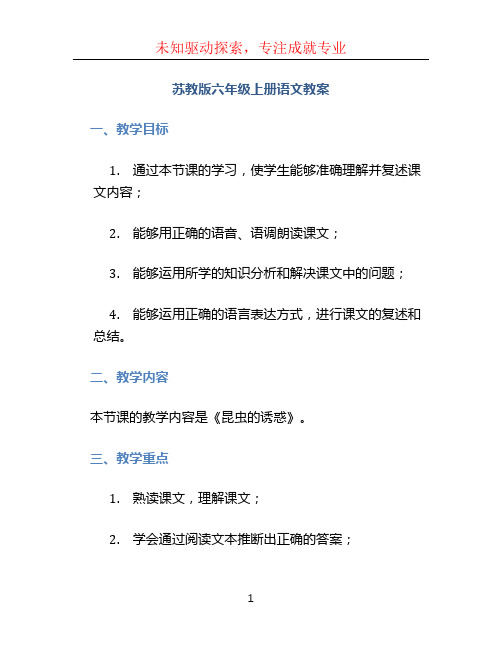 未知驱动探索，专注成就专业

苏教版六年级上册语文教案

一、教学目标

1. 通过本节课的学习，使学生能够准确理解并复述课文内容；

2. 能够用正确的语音、语调朗读课文；

3. 能够运用所学的知识分析和解决课文中的问题；

4. 能够运用正确的语言表达方式，进行课文的复述和总结。

二、教学内容

本节课的教学内容是《昆虫的诱惑》。

三、教学重点

1. 熟读课文，理解课文；

2. 学会通过阅读文本推断出正确的答案；

1